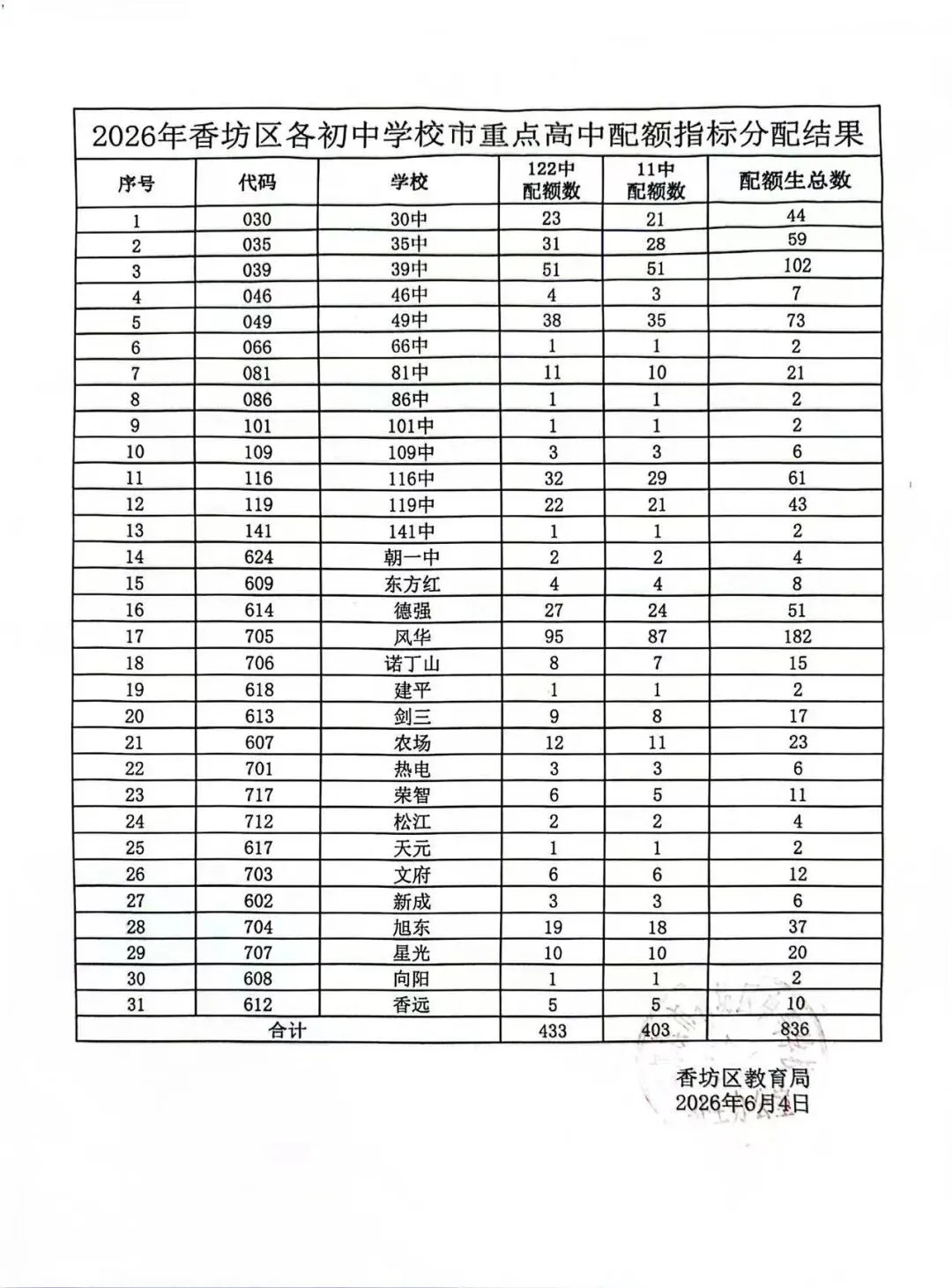 2026年香坊区各初中学校市重点高中配额指标分配结果

| 序号 | 代码 | 学校 | 122中配额数 | 11中配额数 | 配额生总数 |
|---|---|---|---|---|---|
| 1 | 030 | 30中 | 23 | 21 | 44 |
| 2 | 035 | 35中 | 31 | 28 | 59 |
| 3 | 039 | 39中 | 51 | 51 | 102 |
| 4 | 046 | 46中 | 4 | 3 | 7 |
| 5 | 049 | 49中 | 38 | 35 | 73 |
| 6 | 066 | 66中 | 1 | 1 | 2 |
| 7 | 081 | 81中 | 11 | 10 | 21 |
| 8 | 086 | 86中 | 1 | 1 | 2 |
| 9 | 101 | 101中 | 1 | 1 | 2 |
| 10 | 109 | 109中 | 3 | 3 | 6 |
| 11 | 116 | 116中 | 32 | 29 | 61 |
| 12 | 119 | 119中 | 22 | 21 | 43 |
| 13 | 141 | 141中 | 1 | 1 | 2 |
| 14 | 624 | 朝一中 | 2 | 2 | 4 |
| 15 | 609 | 东方红 | 4 | 4 | 8 |
| 16 | 614 | 德强 | 27 | 24 | 51 |
| 17 | 705 | 风华 | 95 | 87 | 182 |
| 18 | 706 | 诺丁山 | 8 | 7 | 15 |
| 19 | 618 | 建平 | 1 | 1 | 2 |
| 20 | 613 | 剑三 | 9 | 8 | 17 |
| 21 | 607 | 农场 | 12 | 11 | 23 |
| 22 | 701 | 热电 | 3 | 3 | 6 |
| 23 | 717 | 荣智 | 6 | 5 | 11 |
| 24 | 712 | 松江 | 2 | 2 | 4 |
| 25 | 617 | 天元 | 1 | 1 | 2 |
| 26 | 703 | 文府 | 6 | 6 | 12 |
| 27 | 602 | 新成 | 3 | 3 | 6 |
| 28 | 704 | 旭东 | 19 | 18 | 37 |
| 29 | 707 | 星光 | 10 | 10 | 20 |
| 30 | 608 | 向阳 | 1 | 1 | 2 |
| 31 | 612 | 香远 | 5 | 5 | 10 |
| 合计 | | | 433 | 403 | 836 |

香坊区教育局
2026年6月4日